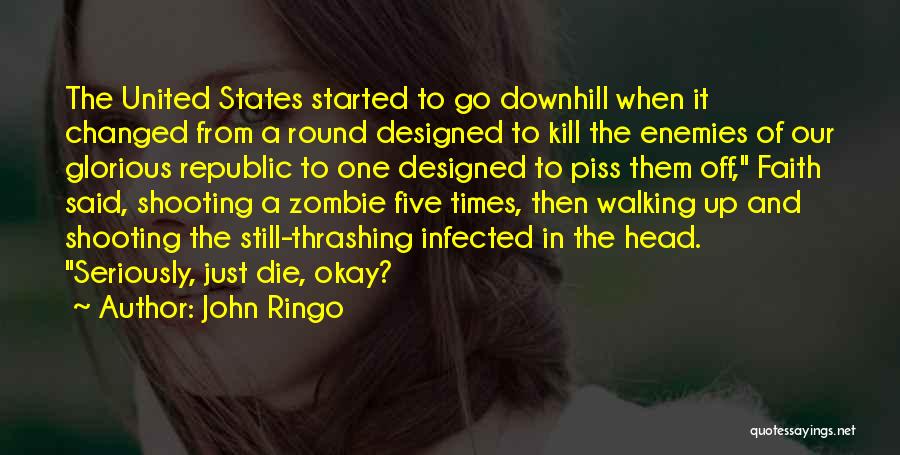 The United States started to go downhill when it changed from a round designed to kill the enemies of our glorious republic to one designed to piss them off," Faith said, shooting a zombie five times, then walking up and shooting the still-thrashing infected in the head. "Seriously, just die, okay?

~ Author: John Ringo

quotessayings.net